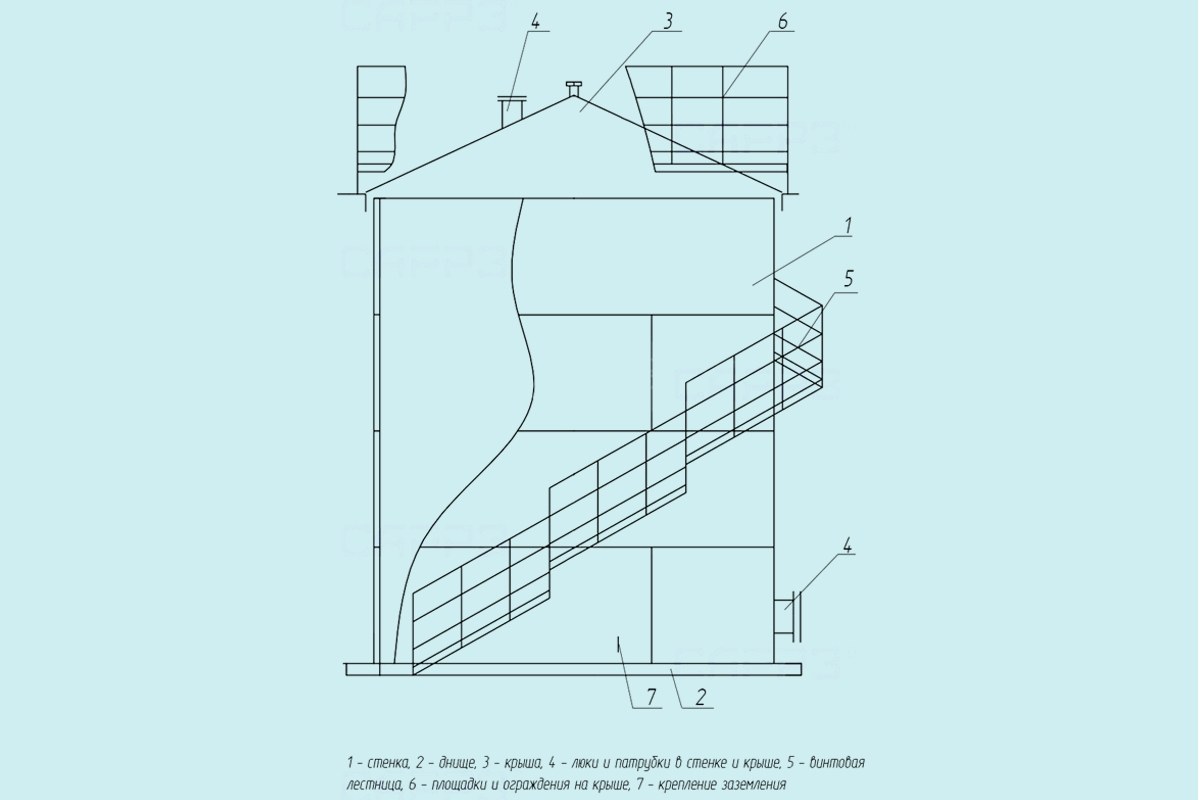 4
3
6
1
5
4
7
2

1 - стенка, 2 - днище, 3 - крыша, 4 - люки и патрубки в стенке и крыше, 5 - винтовая лестница, 6 - площадки и ограждения на крыше, 7 - крепление заземления